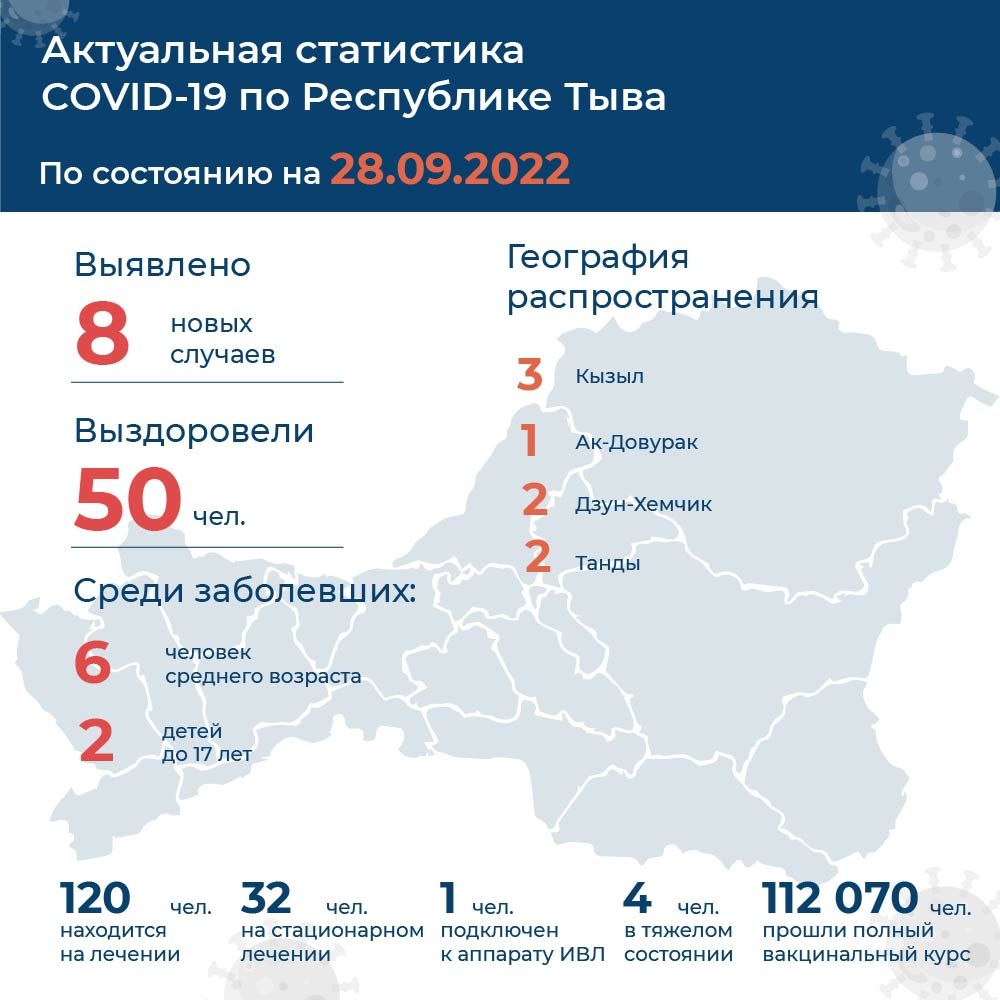 Актуальная статистика COVID-19 по Республике Тыва

По состоянию на 28.09.2022

Выявлено
8 новых случаев

Выздоровели
50 чел.

Среди заболевших:
6 человек среднего возраста
2 детей до 17 лет

География распространения
3 Кызыл
1 Ак-Довурак
2 Дзун-Хемчик
2 Танды

120 чел. находится на лечении

32 чел. на стационарном лечении

1 чел. подключен к аппарату ИВЛ

4 чел. в тяжелом состоянии

112 070 чел. прошли полный вакцинальный курс